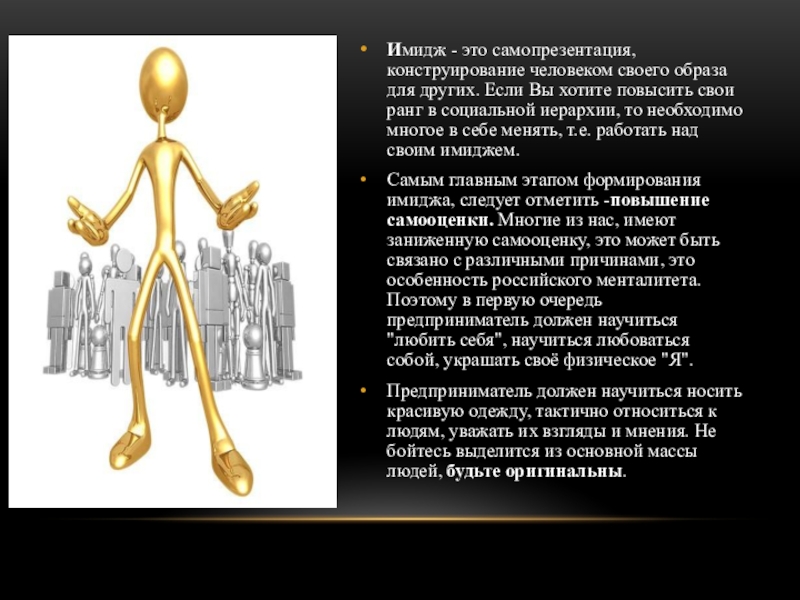 • Имидж - это самопрезентация, конструирование человеком своего образа для других. Если Вы хотите повысить свои ранг в социальной иерархии, то необходимо многое в себе менять, т.е. работать над своим имиджем.

• Самым главным этапом формирования имиджа, следует отметить -повышение самооценки. Многие из нас, имеют заниженную самооценку, это может быть связано с различными причинами, это особенность российского менталитета. Поэтому в первую очередь предприниматель должен научиться "любить себя", научиться любоваться собой, украшать своё физическое "Я".

• Предприниматель должен научиться носить красивую одежду, тактично относиться к людям, уважать их взгляды и мнения. Не бойтесь выделится из основной массы людей, будьте оригинальны.